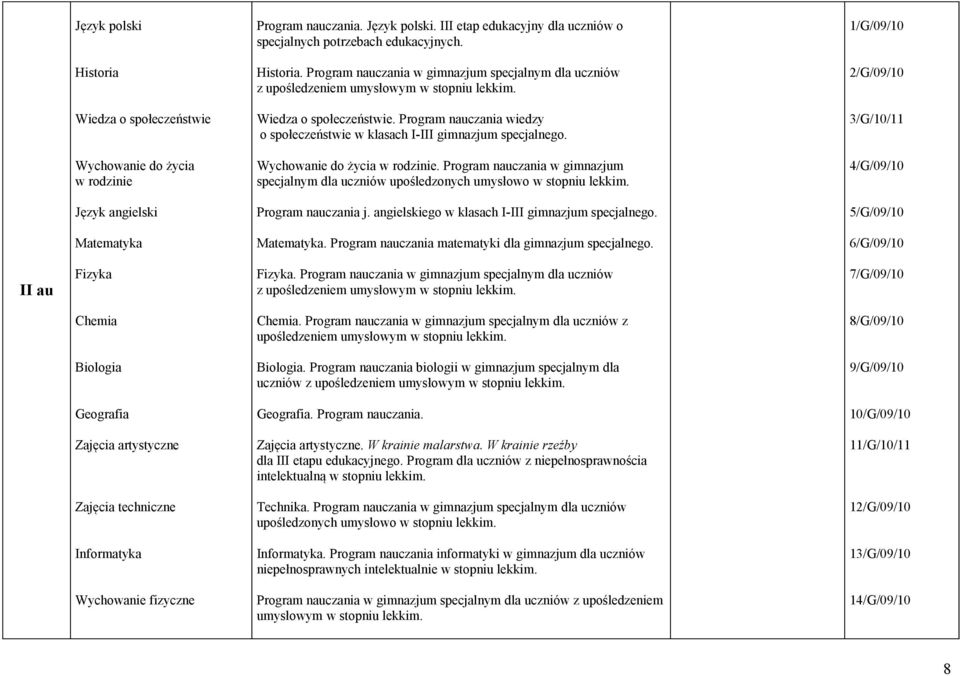 | | | | |
|---|---|---|---|
| II au | Język polski | Program nauczania. Język polski. III etap edukacyjny dla uczniów o specjalnych potrzebach edukacyjnych. | 1/G/09/10 |
| | Historia | Historia. Program nauczania w gimnazjum specjalnym dla uczniów z upośledzeniem umysłowym w stopniu lekkim. | 2/G/09/10 |
| | Wiedza o społeczeństwie | Wiedza o społeczeństwie. Program nauczania wiedzy o społeczeństwie w klasach I-III gimnazjum specjalnego. | 3/G/10/11 |
| | Wychowanie do życia w rodzinie | Wychowanie do życia w rodzinie. Program nauczania w gimnazjum specjalnym dla uczniów upośledzonych umysłowo w stopniu lekkim. | 4/G/09/10 |
| | Język angielski | Program nauczania j. angielskiego w klasach I-III gimnazjum specjalnego. | 5/G/09/10 |
| | Matematyka | Matematyka. Program nauczania matematyki dla gimnazjum specjalnego. | 6/G/09/10 |
| | Fizyka | Fizyka. Program nauczania w gimnazjum specjalnym dla uczniów z upośledzeniem umysłowym w stopniu lekkim. | 7/G/09/10 |
| | Chemia | Chemia. Program nauczania w gimnazjum specjalnym dla uczniów z upośledzeniem umysłowym w stopniu lekkim. | 8/G/09/10 |
| | Biologia | Biologia. Program nauczania biologii w gimnazjum specjalnym dla uczniów z upośledzeniem umysłowym w stopniu lekkim. | 9/G/09/10 |
| | Geografia | Geografia. Program nauczania. | 10/G/09/10 |
| | Zajęcia artystyczne | Zajęcia artystyczne. W krainie malarstwa. W krainie rzeźby dla III etapu edukacyjnego. Program dla uczniów z niepełnosprawnościa intelektualną w stopniu lekkim. | 11/G/10/11 |
| | Zajęcia techniczne | Technika. Program nauczania w gimnazjum specjalnym dla uczniów upośledzonych umysłowo w stopniu lekkim. | 12/G/09/10 |
| | Informatyka | Informatyka. Program nauczania informatyki w gimnazjum dla uczniów niepełnosprawnych intelektualnie w stopniu lekkim. | 13/G/09/10 |
| | Wychowanie fizyczne | Program nauczania w gimnazjum specjalnym dla uczniów z upośledzeniem umysłowym w stopniu lekkim. | 14/G/09/10 |

8